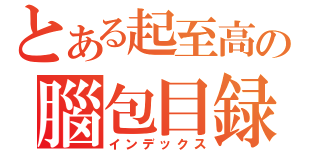 とある起至高の

腦包目録
インデックス